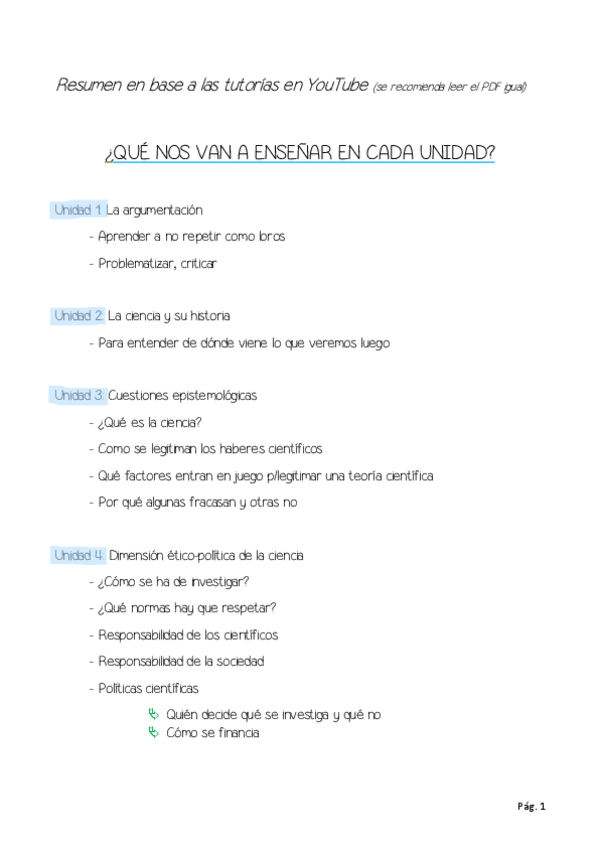 Resumen en base a las tutorías en YouTube (se recomienda leer el PDF igual)

¿QUÉ NOS VAN A ENSEÑAR EN CADA UNIDAD?

Unidad 1: La argumentación

- Aprender a no repetir como loros
- Problematizar, criticar

Unidad 2: La ciencia y su historia

- Para entender de dónde viene lo que veremos luego

Unidad 3: Cuestiones epistemológicas

- ¿Qué es la ciencia?
- Como se legitiman los haberes científicos
- Qué factores entran en juego p/legitimar una teoría científica
- Por qué algunas fracasan y otras no

Unidad 4: Dimensión ético-política de la ciencia

- ¿Cómo se ha de investigar?
- ¿Qué normas hay que respetar?
- Responsabilidad de los científicos
- Responsabilidad de la sociedad
- Políticas científicas
 Quién decide qué se investiga y qué no
 Cómo se financia

Pág. 1